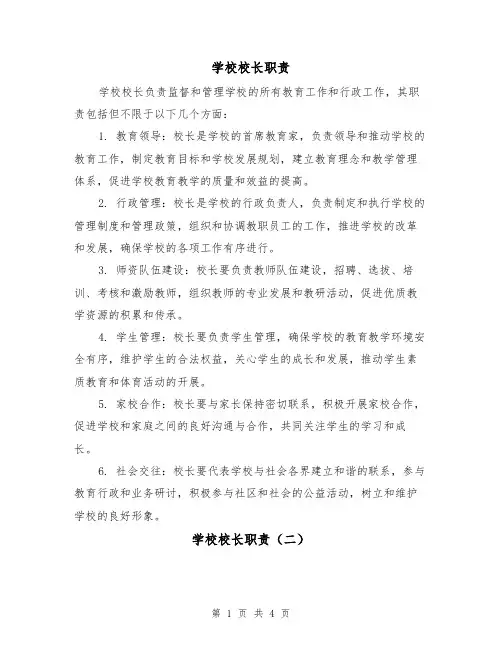 学校校长职责

学校校长负责监督和管理学校的所有教育工作和行政工作，其职责包括但不限于以下几个方面：

1. 教育领导：校长是学校的首席教育家，负责领导和推动学校的教育工作，制定教育目标和学校发展规划，建立教育理念和教学管理体系，促进学校教育教学的质量和效益的提高。

2. 行政管理：校长是学校的行政负责人，负责制定和执行学校的管理制度和管理政策，组织和协调教职员工的工作，推进学校的改革和发展，确保学校的各项工作有序进行。

3. 师资队伍建设：校长要负责教师队伍建设，招聘、选拔、培训、考核和激励教师，组织教师的专业发展和教研活动，促进优质教学资源的积累和传承。

4. 学生管理：校长要负责学生管理，确保学校的教育教学环境安全有序，维护学生的合法权益，关心学生的成长和发展，推动学生素质教育和体育活动的开展。

5. 家校合作：校长要与家长保持密切联系，积极开展家校合作，促进学校和家庭之间的良好沟通与合作，共同关注学生的学习和成长。

6. 社会交往：校长要代表学校与社会各界建立和谐的联系，参与教育行政和业务研讨，积极参与社区和社会的公益活动，树立和维护学校的良好形象。

学校校长职责（二）

第 1 页 共 4 页